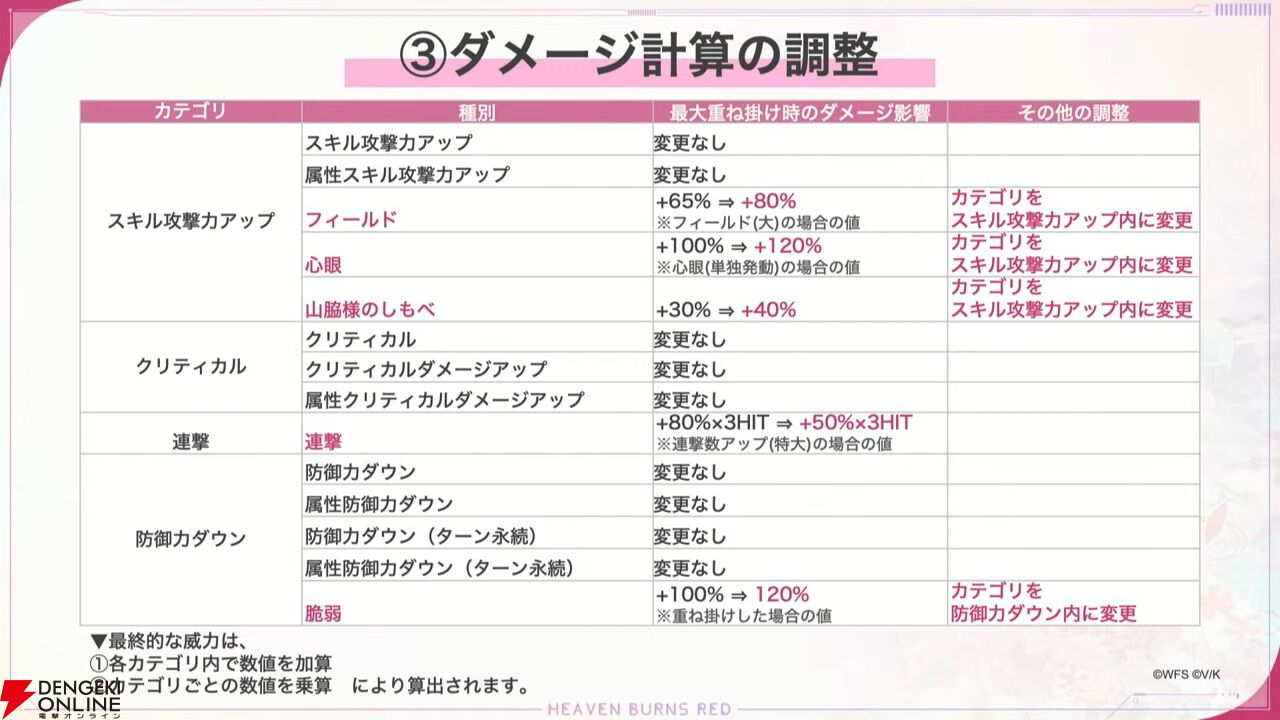 ③ダメージ計算の調整

| カテゴリ | 種別 | 最大重ね掛け時のダメージ影響 | その他の調整 |
|---|---|---|---|
| スキル攻撃力アップ | スキル攻撃力アップ | 変更なし | |
| | 属性スキル攻撃力アップ | 変更なし | |
| | フィールド | +65% ⇒ +80% ※フィールド(大)の場合の値 | カテゴリを スキル攻撃力アップ内に変更 |
| | 心眼 | +100% ⇒ +120% ※心眼(単独発動)の場合の値 | カテゴリを スキル攻撃力アップ内に変更 |
| | 山脇様のしもべ | +30% ⇒ +40% | カテゴリを スキル攻撃力アップ内に変更 |
| クリティカル | クリティカル | 変更なし | |
| | クリティカルダメージアップ | 変更なし | |
| | 属性クリティカルダメージアップ | 変更なし | |
| 連撃 | 連撃 | +80%×3HIT ⇒ +50%×3HIT ※連撃数アップ(特大)の場合の値 | |
| 防御力ダウン | 防御力ダウン | 変更なし | |
| | 属性防御力ダウン | 変更なし | |
| | 防御力ダウン（ターン永続） | 変更なし | |
| | 属性防御力ダウン（ターン永続） | 変更なし | |
| | 脆弱 | +100% ⇒ 120% ※重ね掛けした場合の値 | カテゴリを 防御力ダウン内に変更 |

▼最終的な威力は、
①各カテゴリ内で数値を加算
②カテゴリごとの数値を乗算　により算出されます。

©WFS ©V/K

DENGEKI ONLINE
電撃オンライン

HEAVEN BURNS RED